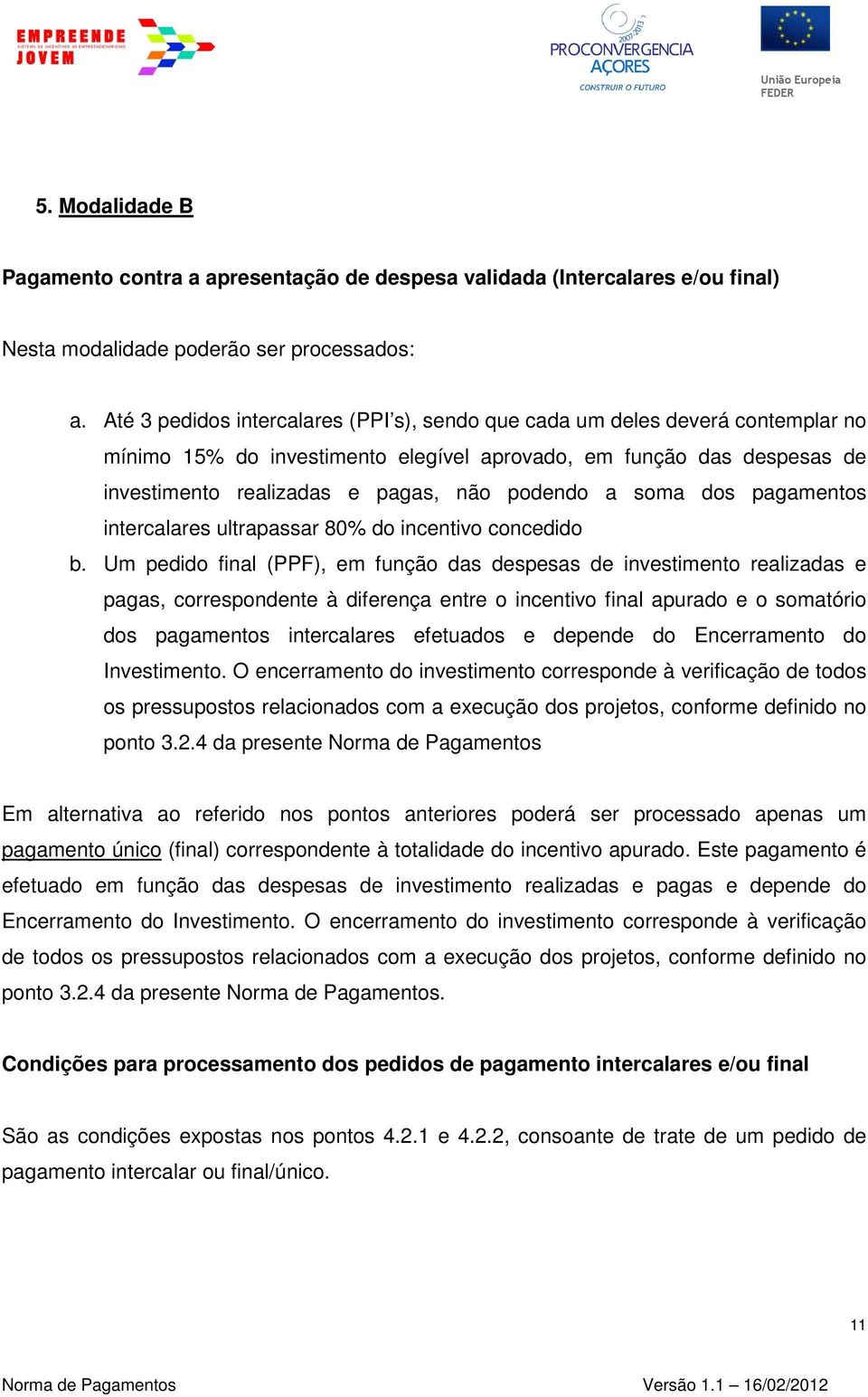 EMPREENDE JOVEM
SISTEMA DE INCENTIVOS AO EMPREENDEDORISMO

2007-2013
PROCONVERGENCIA AÇORES
CONSTRUIR O FUTURO

União Europeia
FEDER

5. Modalidade B

Pagamento contra a apresentação de despesa validada (Intercalares e/ou final)

Nesta modalidade poderão ser processados:

a. Até 3 pedidos intercalares (PPI's), sendo que cada um deles deverá contemplar no mínimo 15% do investimento elegível aprovado, em função das despesas de investimento realizadas e pagas, não podendo a soma dos pagamentos intercalares ultrapassar 80% do incentivo concedido

b. Um pedido final (PPF), em função das despesas de investimento realizadas e pagas, correspondente à diferença entre o incentivo final apurado e o somatório dos pagamentos intercalares efetuados e depende do Encerramento do Investimento. O encerramento do investimento corresponde à verificação de todos os pressupostos relacionados com a execução dos projetos, conforme definido no ponto 3.2.4 da presente Norma de Pagamentos

Em alternativa ao referido nos pontos anteriores poderá ser processado apenas um pagamento único (final) correspondente à totalidade do incentivo apurado. Este pagamento é efetuado em função das despesas de investimento realizadas e pagas e depende do Encerramento do Investimento. O encerramento do investimento corresponde à verificação de todos os pressupostos relacionados com a execução dos projetos, conforme definido no ponto 3.2.4 da presente Norma de Pagamentos.

Condições para processamento dos pedidos de pagamento intercalares e/ou final

São as condições expostas nos pontos 4.2.1 e 4.2.2, consoante de trate de um pedido de pagamento intercalar ou final/único.

11

Norma de Pagamentos Versão 1.1 – 16/02/2012